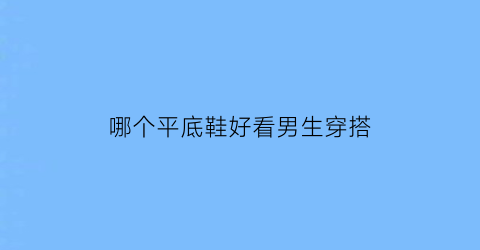 哪个平底鞋好看男生穿搭